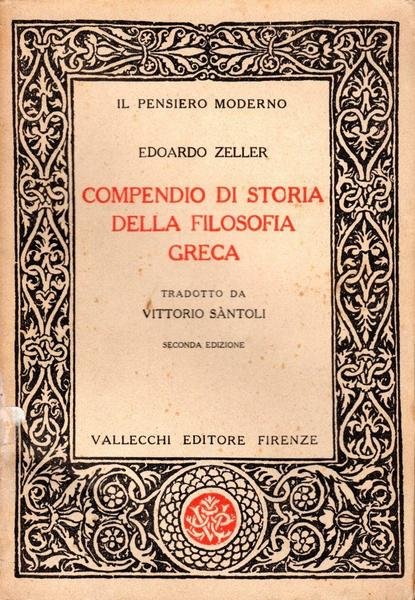 IL PENSIERO MODERNO

EDOARDO ZELLER

COMPENDIO DI STORIA
DELLA FILOSOFIA
GRECA

TRADOTTO DA
VITTORIO SÀNTOLI

SECONDA EDIZIONE

VALLECCHI EDITORE FIRENZE